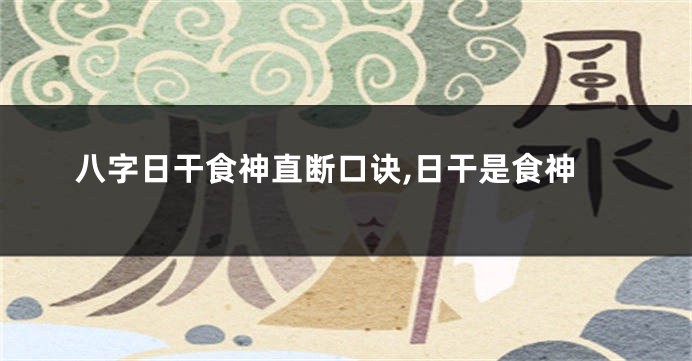 風水

八字日干食神直断口诀,日干是食神